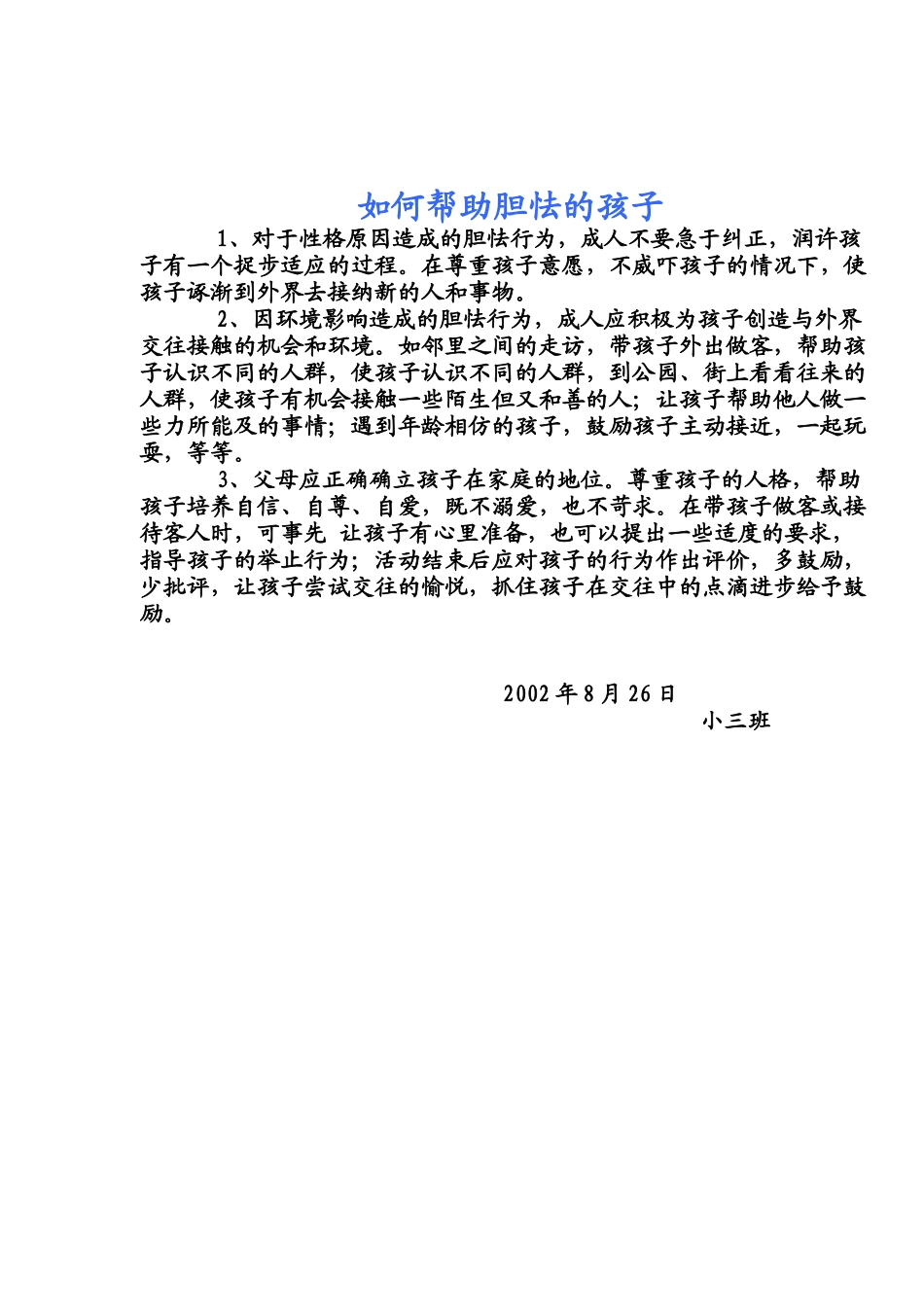 如何帮助胆怯的孩子

1、对于性格原因造成的胆怯行为，成人不要急于纠正，润许孩子有一个捉步适应的过程。在尊重孩子意愿，不威吓孩子的情况下，使孩子诼渐到外界去接纳新的人和事物。

2、因环境影响造成的胆怯行为，成人应积极为孩子创造与外界交往接触的机会和环境。如邻里之间的走访，带孩子外出做客，帮助孩子认识不同的人群，使孩子认识不同的人群，到公园、街上看看往来的人群，使孩子有机会接触一些陌生但又和善的人；让孩子帮助他人做一些力所能及的事情；遇到年龄相仿的孩子，鼓励孩子主动接近，一起玩耍，等等。

3、父母应正确确立孩子在家庭的地位。尊重孩子的人格，帮助孩子培养自信、自尊、自爱，既不溺爱，也不苛求。在带孩子做客或接待客人时，可事先 让孩子有心里准备，也可以提出一些适度的要求，指导孩子的举止行为；活动结束后应对孩子的行为作出评价，多鼓励，少批评，让孩子尝试交往的愉悦，抓住孩子在交往中的点滴进步给予鼓励。

2002 年 8 月 26 日
小三班